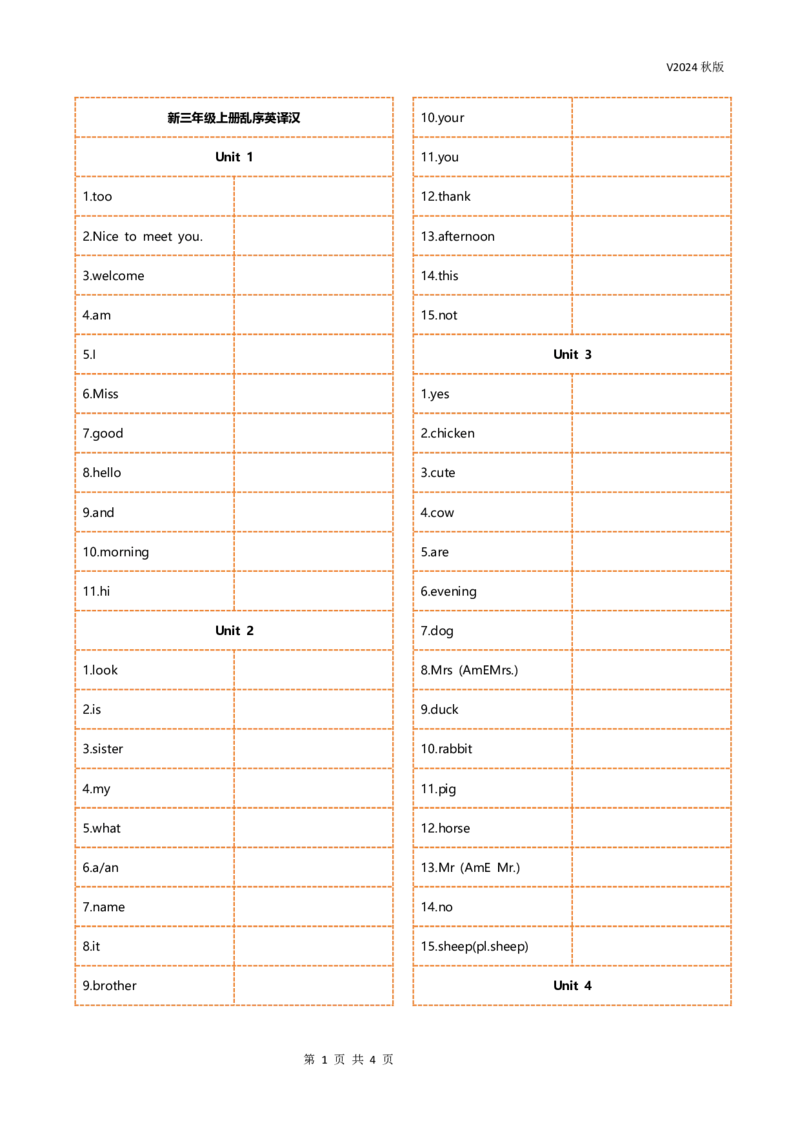 V2024 秋版

| 新三年级上册乱序英译汉 | |
|---|---|
| Unit 1 | |
| 1.too | |
| 2.Nice to meet you. | |
| 3.welcome | |
| 4.am | |
| 5.I | |
| 6.Miss | |
| 7.good | |
| 8.hello | |
| 9.and | |
| 10.morning | |
| 11.hi | |
| Unit 2 | |
| 1.look | |
| 2.is | |
| 3.sister | |
| 4.my | |
| 5.what | |
| 6.a/an | |
| 7.name | |
| 8.it | |
| 9.brother | |

| 10.your | |
|---|---|
| 11.you | |
| 12.thank | |
| 13.afternoon | |
| 14.this | |
| 15.not | |
| Unit 3 | |
| 1.yes | |
| 2.chicken | |
| 3.cute | |
| 4.cow | |
| 5.are | |
| 6.evening | |
| 7.dog | |
| 8.Mrs (AmEMrs.) | |
| 9.duck | |
| 10.rabbit | |
| 11.pig | |
| 12.horse | |
| 13.Mr (AmE Mr.) | |
| 14.no | |
| 15.sheep(pl.sheep) | |
| Unit 4 | |

第 1 页 共 4 页